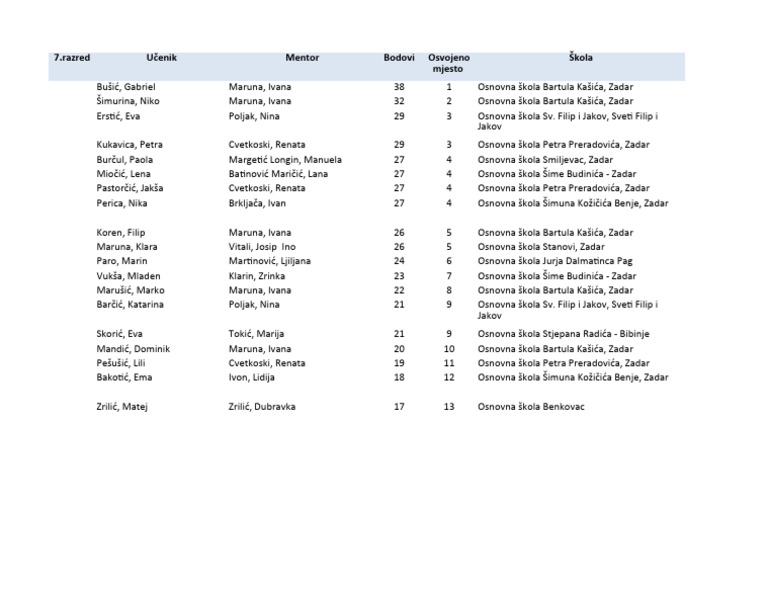 | 7.razred | Učenik | Mentor | Bodovi | Osvojeno mjesto | Škola |
|---|---|---|---|---|---|
| | Bušić, Gabriel | Maruna, Ivana | 38 | 1 | Osnovna škola Bartula Kašića, Zadar |
| | Šimurina, Niko | Maruna, Ivana | 32 | 2 | Osnovna škola Bartula Kašića, Zadar |
| | Erstić, Eva | Poljak, Nina | 29 | 3 | Osnovna škola Sv. Filip i Jakov, Sveti Filip i Jakov |
| | Kukavica, Petra | Cvetkoski, Renata | 29 | 3 | Osnovna škola Petra Preradovića, Zadar |
| | Burčul, Paola | Margetić Longin, Manuela | 27 | 4 | Osnovna škola Smiljevac, Zadar |
| | Miočić, Lena | Batinović Maričić, Lana | 27 | 4 | Osnovna škola Šime Budinića - Zadar |
| | Pastorčić, Jakša | Cvetkoski, Renata | 27 | 4 | Osnovna škola Petra Preradovića, Zadar |
| | Perica, Nika | Brkljača, Ivan | 27 | 4 | Osnovna škola Šimuna Kožičića Benje, Zadar |
| | Koren, Filip | Maruna, Ivana | 26 | 5 | Osnovna škola Bartula Kašića, Zadar |
| | Maruna, Klara | Vitali, Josip Ino | 26 | 5 | Osnovna škola Stanovi, Zadar |
| | Paro, Marin | Martinović, Ljiljana | 24 | 6 | Osnovna škola Jurja Dalmatinca Pag |
| | Vukša, Mladen | Klarin, Zrinka | 23 | 7 | Osnovna škola Šime Budinića - Zadar |
| | Marušić, Marko | Maruna, Ivana | 22 | 8 | Osnovna škola Bartula Kašića, Zadar |
| | Barčić, Katarina | Poljak, Nina | 21 | 9 | Osnovna škola Sv. Filip i Jakov, Sveti Filip i Jakov |
| | Skorić, Eva | Tokić, Marija | 21 | 9 | Osnovna škola Stjepana Radića - Bibinje |
| | Mandić, Dominik | Maruna, Ivana | 20 | 10 | Osnovna škola Bartula Kašića, Zadar |
| | Pešušić, Lili | Cvetkoski, Renata | 19 | 11 | Osnovna škola Petra Preradovića, Zadar |
| | Bakotić, Ema | Ivon, Lidija | 18 | 12 | Osnovna škola Šimuna Kožičića Benje, Zadar |
| | Zrilić, Matej | Zrilić, Dubravka | 17 | 13 | Osnovna škola Benkovac |